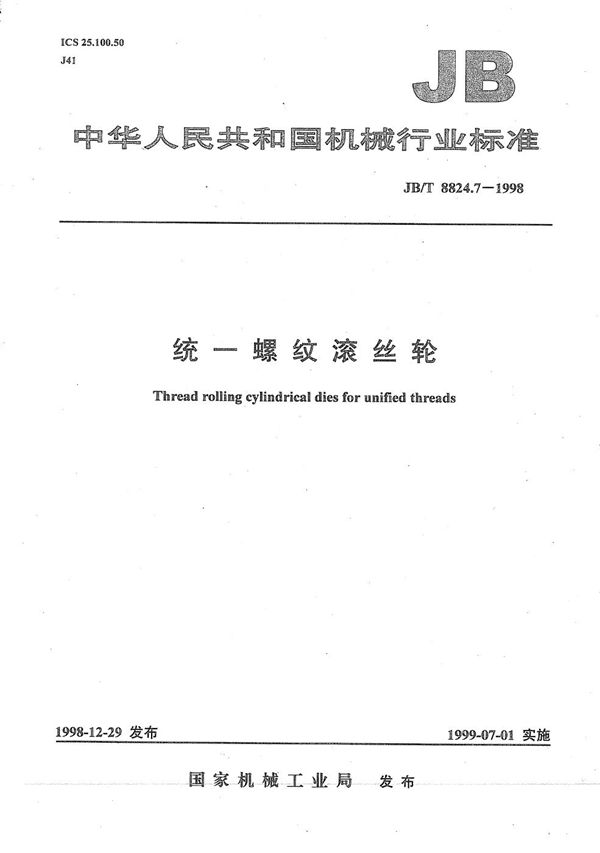 ICS 25.100.50
J41

JB

中华人民共和国机械行业标准

JB/T 8824.7—1998

统一螺纹滚丝轮

Thread rolling cylindrical dies for unified threads

1998-12-29 发布

1999-07-01 实施

国家机械工业局 发布